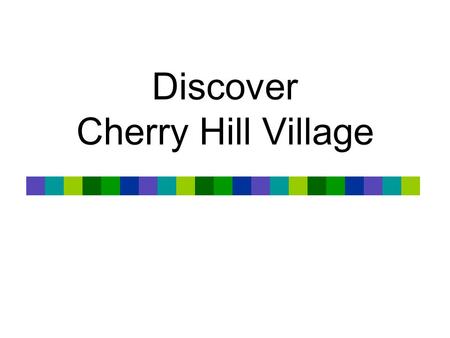 Discover
Cherry Hill Village